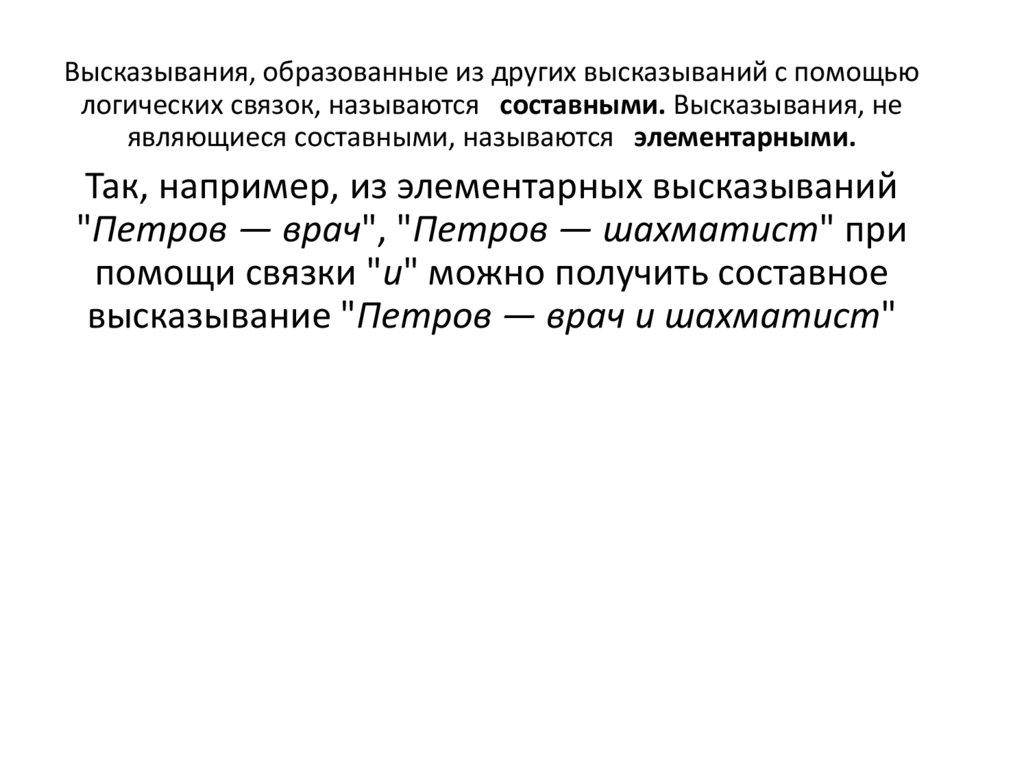 Высказывания, образованные из других высказываний с помощью логических связок, называются составными. Высказывания, не являющиеся составными, называются элементарными.

Так, например, из элементарных высказываний "Петров — врач", "Петров — шахматист" при помощи связки "и" можно получить составное высказывание "Петров — врач и шахматист"